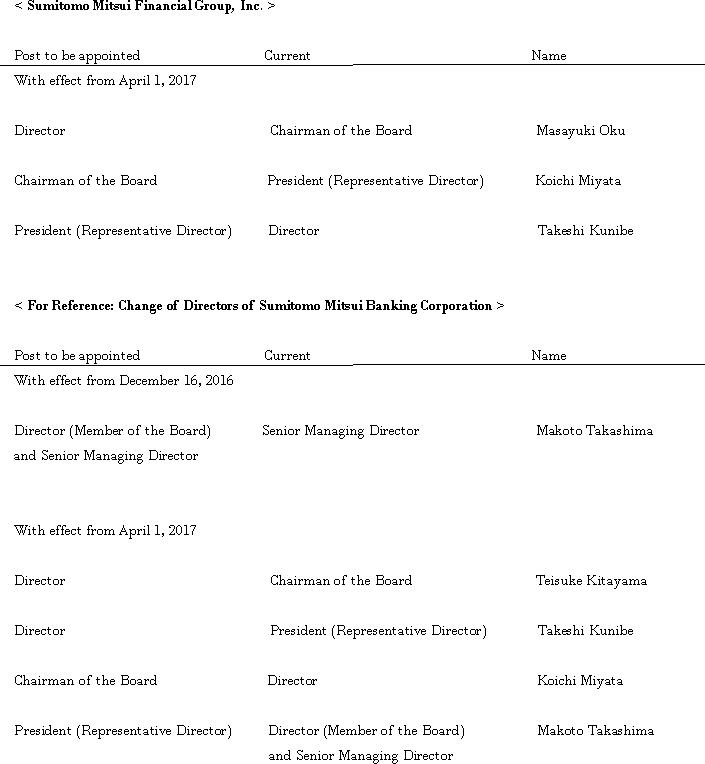 < Sumitomo Mitsui Financial Group, Inc. >

| Post to be appointed | Current | Name |
|---|---|---|
| With effect from April 1, 2017 | | |
| Director | Chairman of the Board | Masayuki Oku |
| Chairman of the Board | President (Representative Director) | Koichi Miyata |
| President (Representative Director) | Director | Takeshi Kunibe |

< For Reference: Change of Directors of Sumitomo Mitsui Banking Corporation >

| Post to be appointed | Current | Name |
|---|---|---|
| With effect from December 16, 2016 | | |
| Director (Member of the Board) and Senior Managing Director | Senior Managing Director | Makoto Takashima |
| With effect from April 1, 2017 | | |
| Director | Chairman of the Board | Teisuke Kitayama |
| Director | President (Representative Director) | Takeshi Kunibe |
| Chairman of the Board | Director | Koichi Miyata |
| President (Representative Director) | Director (Member of the Board) and Senior Managing Director | Makoto Takashima |